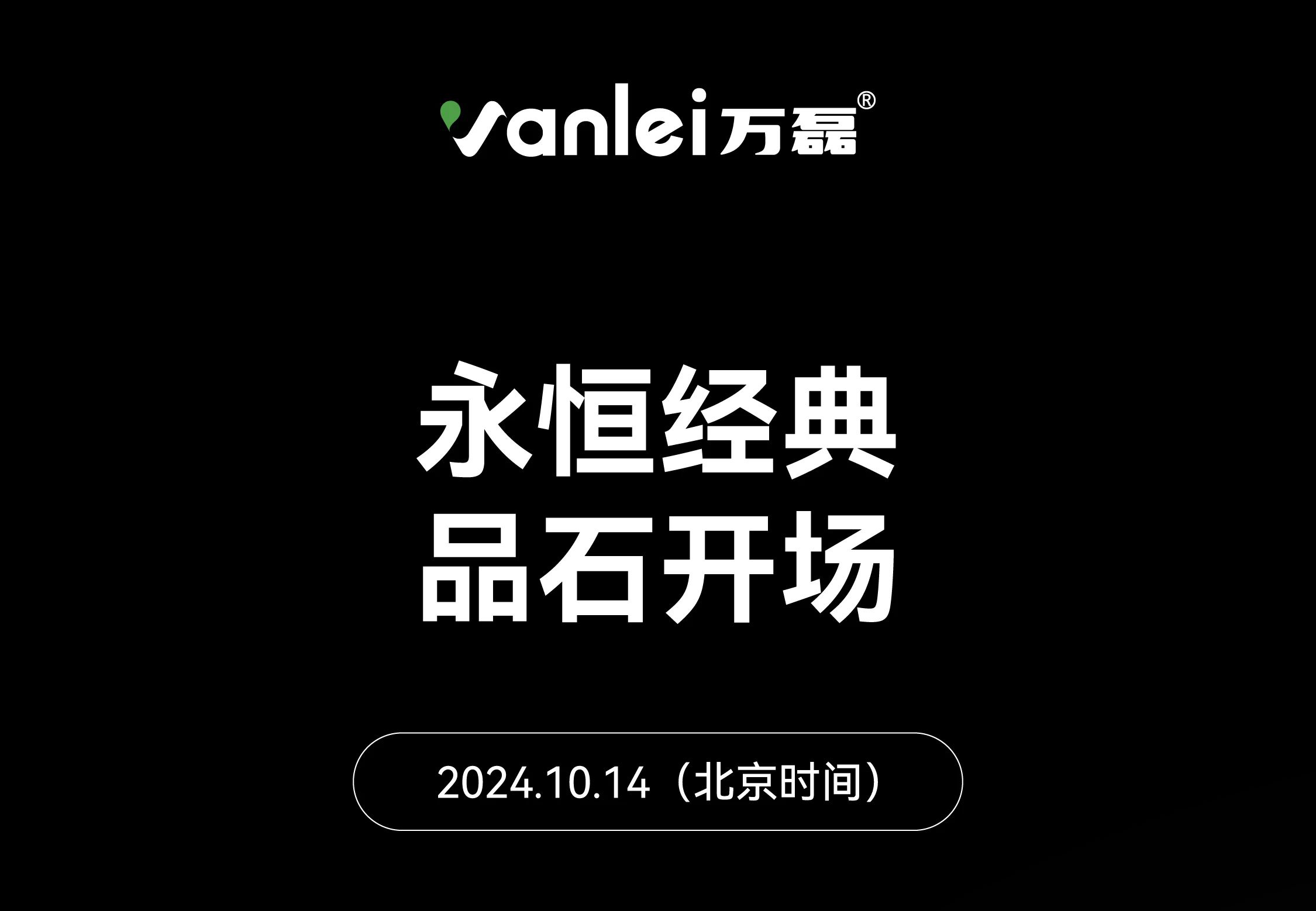 vanlei万磊®

永恒经典
品石开场

2024.10.14（北京时间）